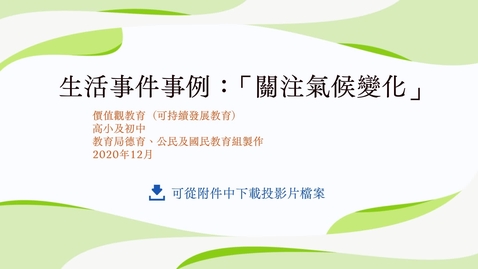 生活事件事例：「關注氣候變化」

價值觀教育（可持續發展教育）
高小及初中
教育局德育、公民及國民教育組製作
2020年12月

可從附件中下載投影片檔案